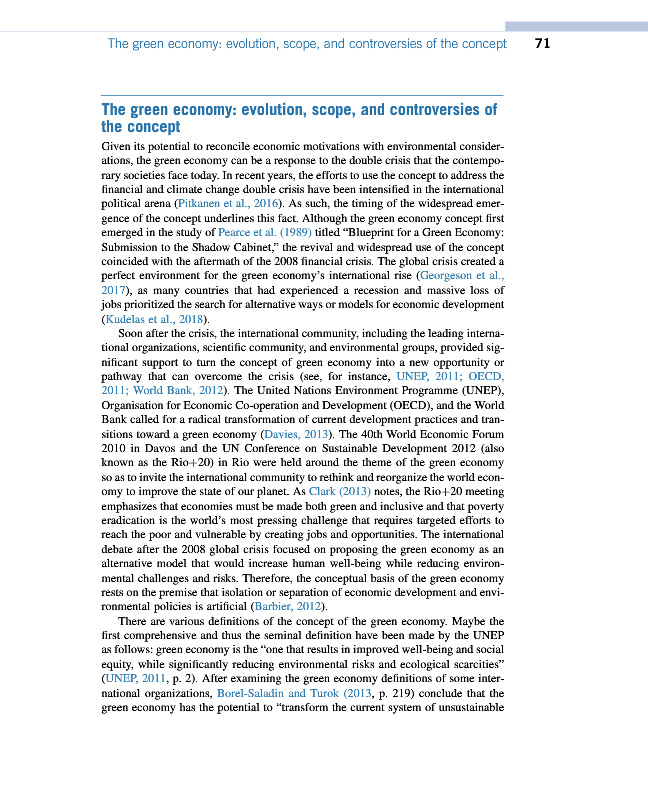 The green economy: evolution, scope, and controversies of the concept 71

The green economy: evolution, scope, and controversies of the concept

Given its potential to reconcile economic motivations with environmental considerations, the green economy can be a response to the double crisis that the contemporary societies face today. In recent years, the efforts to use the concept to address the financial and climate change double crisis have been intensified in the international political arena (Pitkanen et al., 2016). As such, the timing of the widespread emergence of the concept underlines this fact. Although the green economy concept first emerged in the study of Pearce et al. (1989) titled "Blueprint for a Green Economy: Submission to the Shadow Cabinet," the revival and widespread use of the concept coincided with the aftermath of the 2008 financial crisis. The global crisis created a perfect environment for the green economy's international rise (Georgeson et al., 2017), as many countries that had experienced a recession and massive loss of jobs prioritized the search for alternative ways or models for economic development (Kudelas et al., 2018).

Soon after the crisis, the international community, including the leading international organizations, scientific community, and environmental groups, provided significant support to turn the concept of green economy into a new opportunity or pathway that can overcome the crisis (see, for instance, UNEP, 2011; OECD, 2011; World Bank, 2012). The United Nations Environment Programme (UNEP), Organisation for Economic Co-operation and Development (OECD), and the World Bank called for a radical transformation of current development practices and transitions toward a green economy (Davies, 2013). The 40th World Economic Forum 2010 in Davos and the UN Conference on Sustainable Development 2012 (also known as the Rio+20) in Rio were held around the theme of the green economy so as to invite the international community to rethink and reorganize the world economy to improve the state of our planet. As Clark (2013) notes, the Rio+20 meeting emphasizes that economies must be made both green and inclusive and that poverty eradication is the world's most pressing challenge that requires targeted efforts to reach the poor and vulnerable by creating jobs and opportunities. The international debate after the 2008 global crisis focused on proposing the green economy as an alternative model that would increase human well-being while reducing environmental challenges and risks. Therefore, the conceptual basis of the green economy rests on the premise that isolation or separation of economic development and environmental policies is artificial (Barbier, 2012).

There are various definitions of the concept of the green economy. Maybe the first comprehensive and thus the seminal definition have been made by the UNEP as follows: green economy is the "one that results in improved well-being and social equity, while significantly reducing environmental risks and ecological scarcities" (UNEP, 2011, p. 2). After examining the green economy definitions of some international organizations, Borel-Saladin and Turok (2013, p. 219) conclude that the green economy has the potential to "transform the current system of unsustainable